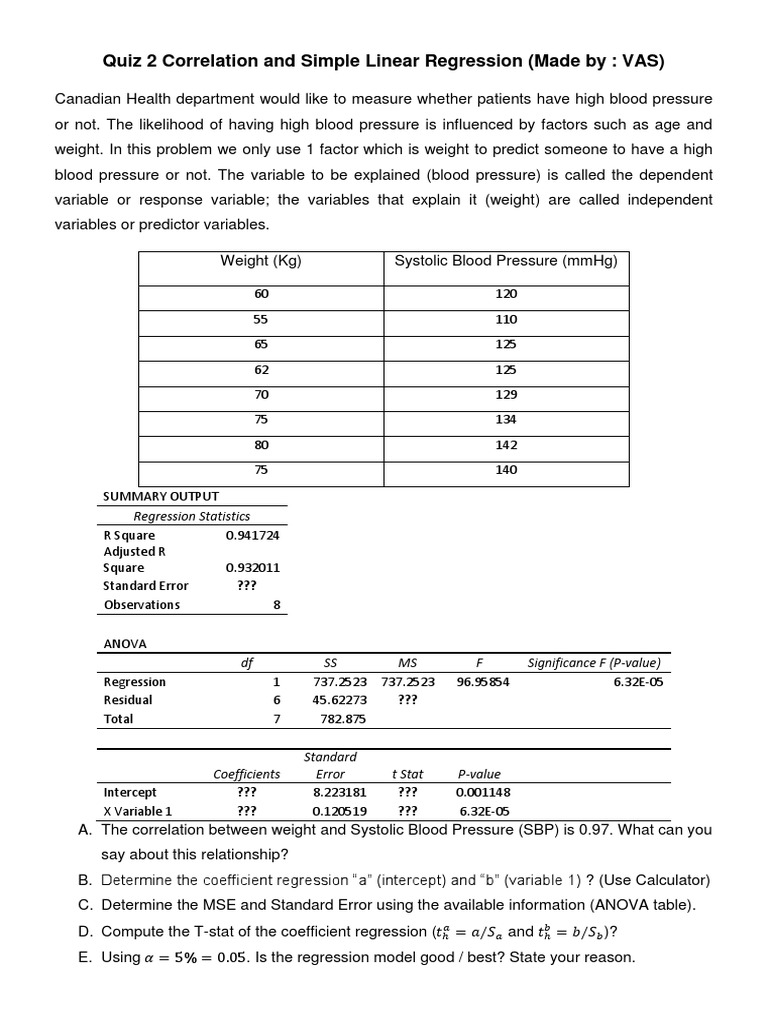 Quiz 2 Correlation and Simple Linear Regression (Made by : VAS)

Canadian Health department would like to measure whether patients have high blood pressure or not. The likelihood of having high blood pressure is influenced by factors such as age and weight. In this problem we only use 1 factor which is weight to predict someone to have a high blood pressure or not. The variable to be explained (blood pressure) is called the dependent variable or response variable; the variables that explain it (weight) are called independent variables or predictor variables.

| Weight (Kg) | Systolic Blood Pressure (mmHg) |
|---|---|
| 60 | 120 |
| 55 | 110 |
| 65 | 125 |
| 62 | 125 |
| 70 | 129 |
| 75 | 134 |
| 80 | 142 |
| 75 | 140 |

SUMMARY OUTPUT

| Regression Statistics | |
|---|---|
| R Square | 0.941724 |
| Adjusted R Square | 0.932011 |
| Standard Error | ??? |
| Observations | 8 |

ANOVA

| | df | SS | MS | F | Significance F (P-value) |
|---|---|---|---|---|---|
| Regression | 1 | 737.2523 | 737.2523 | 96.95854 | 6.32E-05 |
| Residual | 6 | 45.62273 | ??? | | |
| Total | 7 | 782.875 | | | |

| | Coefficients | Standard Error | t Stat | P-value |
|---|---|---|---|---|
| Intercept | ??? | 8.223181 | ??? | 0.001148 |
| X Variable 1 | ??? | 0.120519 | ??? | 6.32E-05 |

A. The correlation between weight and Systolic Blood Pressure (SBP) is 0.97. What can you say about this relationship?

B. Determine the coefficient regression "a" (intercept) and "b" (variable 1) ? (Use Calculator)

C. Determine the MSE and Standard Error using the available information (ANOVA table).

D. Compute the T-stat of the coefficient regression ($t_h^a = a/S_a$ and $t_h^b = b/S_b$)?

E. Using $\alpha = 5\% = 0.05$. Is the regression model good / best? State your reason.